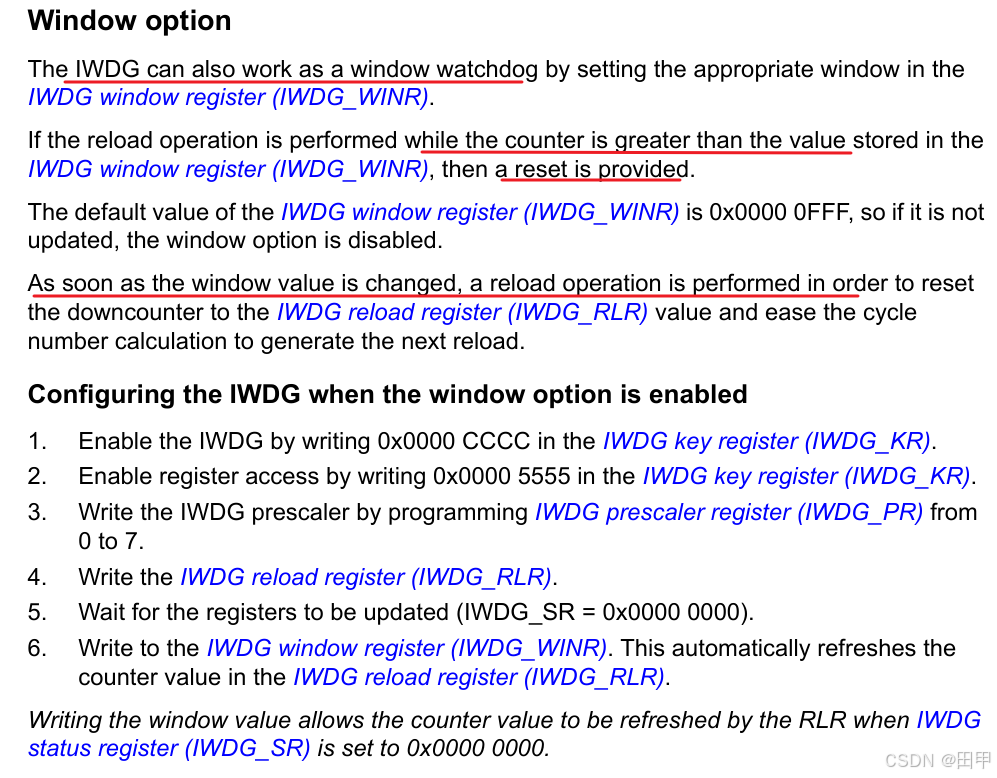 Window option

The IWDG can also work as a window watchdog by setting the appropriate window in the IWDG window register (IWDG_WINR).

If the reload operation is performed while the counter is greater than the value stored in the IWDG window register (IWDG_WINR), then a reset is provided.

The default value of the IWDG window register (IWDG_WINR) is 0x0000 0FFF, so if it is not updated, the window option is disabled.

As soon as the window value is changed, a reload operation is performed in order to reset the downcounter to the IWDG reload register (IWDG_RLR) value and ease the cycle number calculation to generate the next reload.

Configuring the IWDG when the window option is enabled

1. Enable the IWDG by writing 0x0000 CCCC in the IWDG key register (IWDG_KR).
2. Enable register access by writing 0x0000 5555 in the IWDG key register (IWDG_KR).
3. Write the IWDG prescaler by programming IWDG prescaler register (IWDG_PR) from 0 to 7.
4. Write the IWDG reload register (IWDG_RLR).
5. Wait for the registers to be updated (IWDG_SR = 0x0000 0000).
6. Write to the IWDG window register (IWDG_WINR). This automatically refreshes the counter value in the IWDG reload register (IWDG_RLR).

Writing the window value allows the counter value to be refreshed by the RLR when IWDG status register (IWDG_SR) is set to 0x0000 0000.

CSDN @田甲